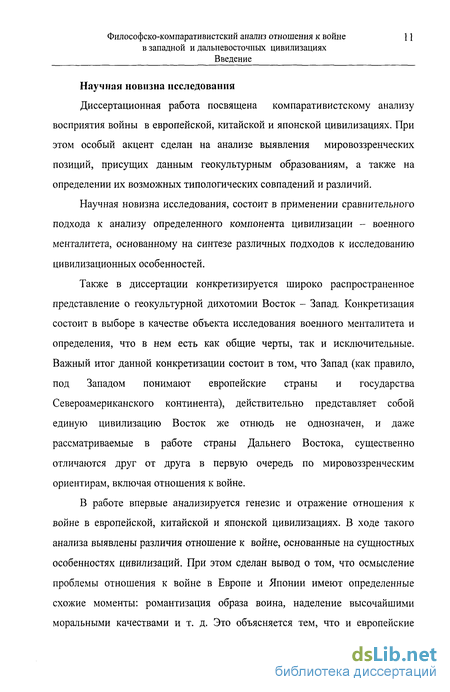 Философско-компаративистский анализ отношения к войне в западной и дальневосточных цивилизациях
Введение

11

Научная новизна исследования

Диссертационная работа посвящена компаративистскому анализу восприятия войны в европейской, китайской и японской цивилизациях. При этом особый акцент сделан на анализе выявления мировоззренческих позиций, присущих данным геокультурным образованиям, а также на определении их возможных типологических совпадений и различий.

Научная новизна исследования, состоит в применении сравнительного подхода к анализу определенного компонента цивилизации – военного менталитета, основанному на синтезе различных подходов к исследованию цивилизационных особенностей.

Также в диссертации конкретизируется широко распространенное представление о геокультурной дихотомии Восток – Запад. Конкретизация состоит в выборе в качестве объекта исследования военного менталитета и определения, что в нем есть как общие черты, так и исключительные. Важный итог данной конкретизации состоит в том, что Запад (как правило, под Западом понимают европейские страны и государства Североамериканского континента), действительно представляет собой единую цивилизацию Восток же отнюдь не однозначен, и даже рассматриваемые в работе страны Дальнего Востока, существенно отличаются друг от друга в первую очередь по мировоззренческим ориентирам, включая отношения к войне.

В работе впервые анализируется генезис и отражение отношения к войне в европейской, китайской и японской цивилизациях. В ходе такого анализа выявлены различия отношение к войне, основанные на сущностных особенностях цивилизаций. При этом сделан вывод о том, что осмысление проблемы отношения к войне в Европе и Японии имеют определенные схожие моменты: романтизация образа воина, наделение высочайшими моральными качествами и т. д. Это объясняется тем, что и европейские

dsLib.net
библиотека диссертаций